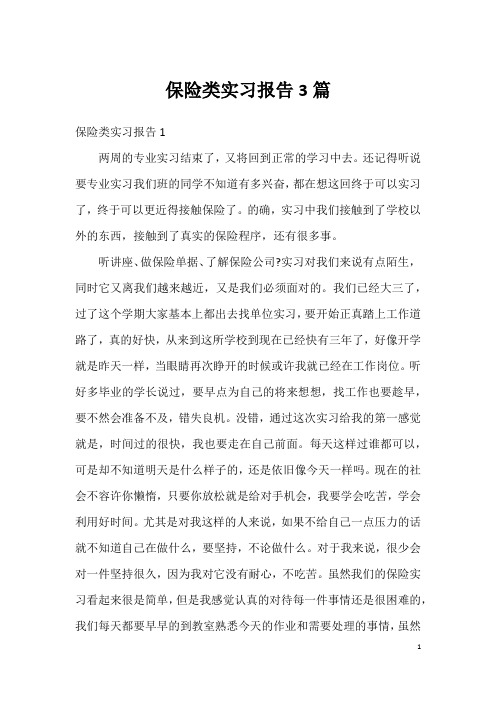 保险类实习报告 3 篇

保险类实习报告 1

两周的专业实习结束了，又将回到正常的学习中去。还记得听说要专业实习我们班的同学不知道有多兴奋，都在想这回终于可以实习了，终于可以更近得接触保险了。的确，实习中我们接触到了学校以外的东西，接触到了真实的保险程序，还有很多事。

听讲座、做保险单据、了解保险公司?实习对我们来说有点陌生，同时它又离我们越来越近，又是我们必须面对的。我们已经大三了，过了这个学期大家基本上都出去找单位实习，要开始正真踏上工作道路了，真的好快，从来到这所学校到现在已经快有三年了，好像开学就是昨天一样，当眼睛再次睁开的时候或许我就已经在工作岗位。听好多毕业的学长说过，要早点为自己的将来想想，找工作也要趁早，要不然会准备不及，错失良机。没错，通过这次实习给我的第一感觉就是，时间过的很快，我也要走在自己前面。每天这样过谁都可以，可是却不知道明天是什么样子的，还是依旧像今天一样吗。现在的社会不容许你懒惰，只要你放松就是给对手机会，我要学会吃苦，学会利用好时间。尤其是对我这样的人来说，如果不给自己一点压力的话就不知道自己在做什么，要坚持，不论做什么。对于我来说，很少会对一件坚持很久，因为我对它没有耐心，不吃苦。虽然我们的保险实习看起来很是简单，但是我感觉认真的对待每一件事情还是很困难的，我们每天都要早早的到教室熟悉今天的作业和需要处理的事情，虽然

1